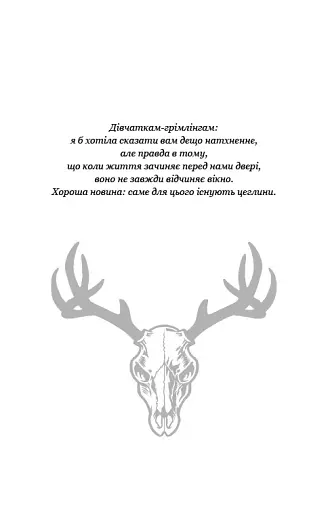 Дівчаткам-грімлінгам:
я б хотіла сказати вам дещо натхненне,
але правда в тому,
що коли життя зачиняє перед нами двері,
воно не завжди відчиняє вікно.
Хороша новина: саме для цього існують цеглини.